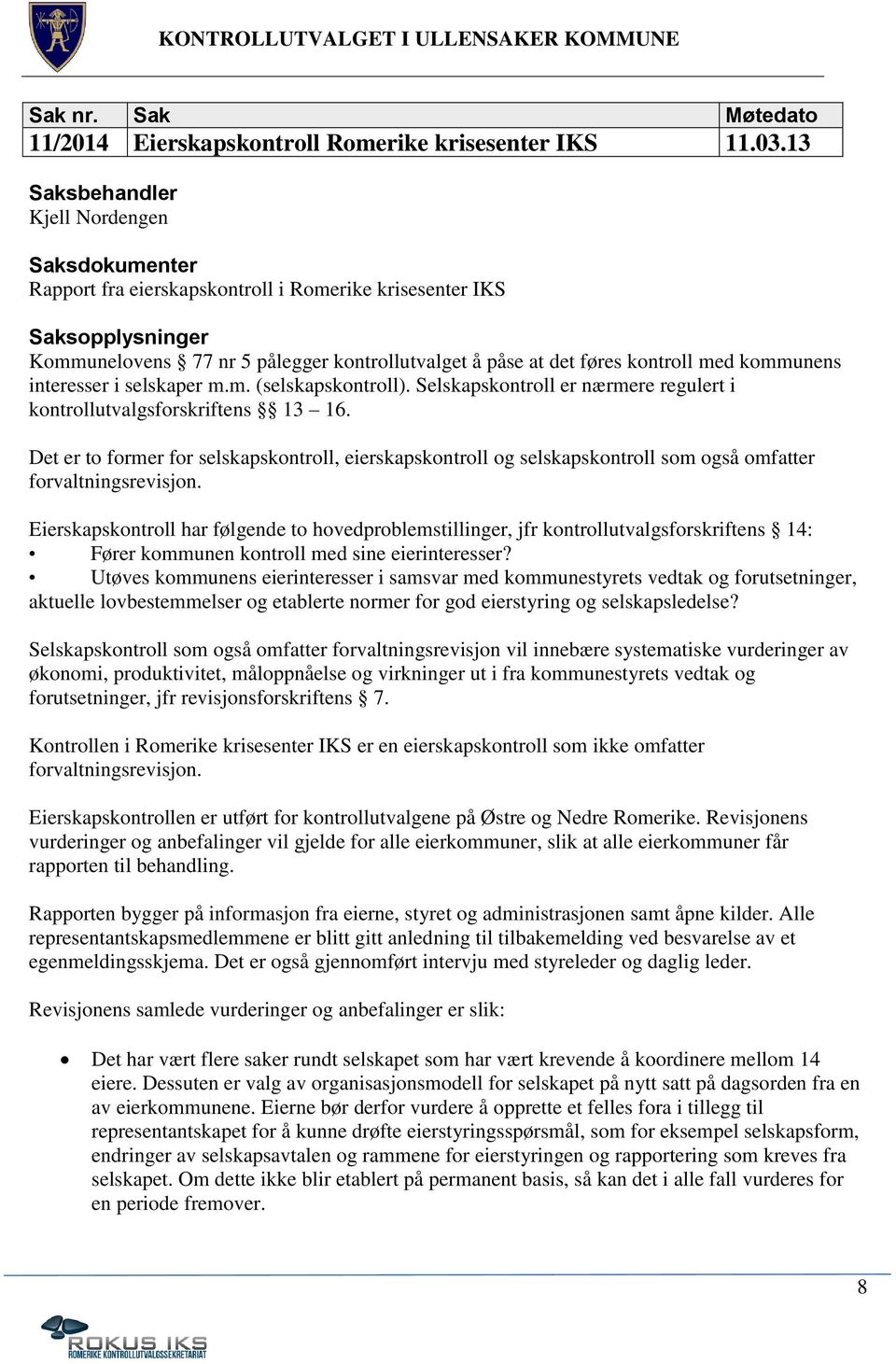 KONTROLLUTVALGET I ULLENSAKER KOMMUNE

| Sak nr. | Sak | Møtedato |
|---|---|---|
| 11/2014 | Eierskapskontroll Romerike krisesenter IKS | 11.03.13 |

Saksbehandler
Kjell Nordengen

Saksdokumenter
Rapport fra eierskapskontroll i Romerike krisesenter IKS

Saksopplysninger
Kommunelovens § 77 nr 5 pålegger kontrollutvalget å påse at det føres kontroll med kommunens interesser i selskaper m.m. (selskapskontroll). Selskapskontroll er nærmere regulert i kontrollutvalgsforskriftens §§ 13 – 16.

Det er to former for selskapskontroll, eierskapskontroll og selskapskontroll som også omfatter forvaltningsrevisjon.

Eierskapskontroll har følgende to hovedproblemstillinger, jfr kontrollutvalgsforskriftens § 14:
• Fører kommunen kontroll med sine eierinteresser?
• Utøves kommunens eierinteresser i samsvar med kommunestyrets vedtak og forutsetninger, aktuelle lovbestemmelser og etablerte normer for god eierstyring og selskapsledelse?

Selskapskontroll som også omfatter forvaltningsrevisjon vil innebære systematiske vurderinger av økonomi, produktivitet, måloppnåelse og virkninger ut i fra kommunestyrets vedtak og forutsetninger, jfr revisjonsforskriftens § 7.

Kontrollen i Romerike krisesenter IKS er en eierskapskontroll som ikke omfatter forvaltningsrevisjon.

Eierskapskontrollen er utført for kontrollutvalgene på Østre og Nedre Romerike. Revisjonens vurderinger og anbefalinger vil gjelde for alle eierkommuner, slik at alle eierkommuner får rapporten til behandling.

Rapporten bygger på informasjon fra eierne, styret og administrasjonen samt åpne kilder. Alle representantskapsmedlemmene er blitt gitt anledning til tilbakemelding ved besvarelse av et egenmeldingsskjema. Det er også gjennomført intervju med styreleder og daglig leder.

Revisjonens samlede vurderinger og anbefalinger er slik:

• Det har vært flere saker rundt selskapet som har vært krevende å koordinere mellom 14 eiere. Dessuten er valg av organisasjonsmodell for selskapet på nytt satt på dagsorden fra en av eierkommunene. Eierne bør derfor vurdere å opprette et felles fora i tillegg til representantskapet for å kunne drøfte eierstyringsspørsmål, som for eksempel selskapsform, endringer av selskapsavtalen og rammene for eierstyringen og rapportering som kreves fra selskapet. Om dette ikke blir etablert på permanent basis, så kan det i alle fall vurderes for en periode fremover.

8

ROKUS IKS
ROMERIKE KONTROLLUTVALGSSEKRETARIAT